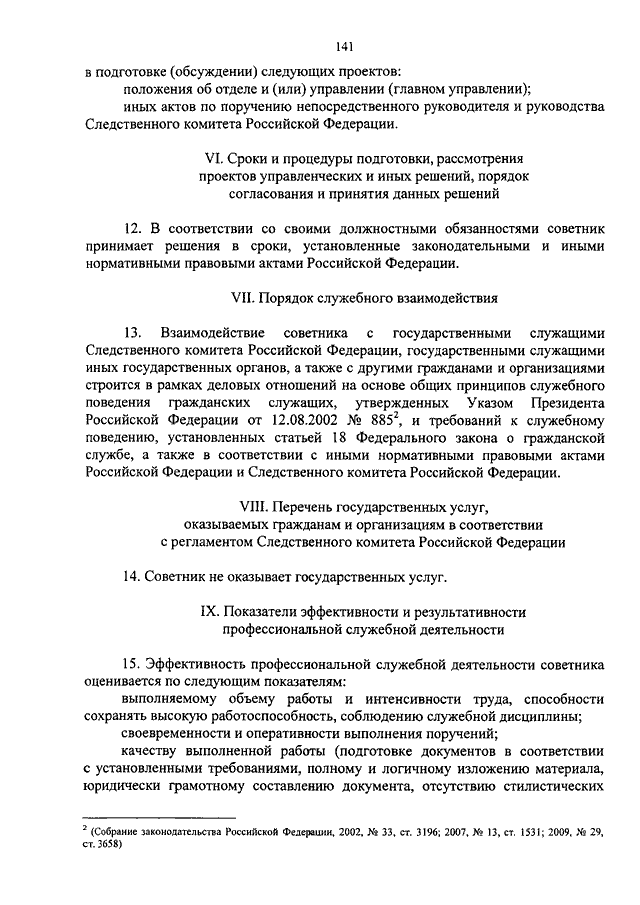 141

в подготовке (обсуждении) следующих проектов:

положения об отделе и (или) управлении (главном управлении);

иных актов по поручению непосредственного руководителя и руководства Следственного комитета Российской Федерации.

VI. Сроки и процедуры подготовки, рассмотрения проектов управленческих и иных решений, порядок согласования и принятия данных решений

12. В соответствии со своими должностными обязанностями советник принимает решения в сроки, установленные законодательными и иными нормативными правовыми актами Российской Федерации.

VII. Порядок служебного взаимодействия

13. Взаимодействие советника с государственными служащими Следственного комитета Российской Федерации, государственными служащими иных государственных органов, а также с другими гражданами и организациями строится в рамках деловых отношений на основе общих принципов служебного поведения гражданских служащих, утвержденных Указом Президента Российской Федерации от 12.08.2002 № 885$^2$, и требований к служебному поведению, установленных статьей 18 Федерального закона о гражданской службе, а также в соответствии с иными нормативными правовыми актами Российской Федерации и Следственного комитета Российской Федерации.

VIII. Перечень государственных услуг, оказываемых гражданам и организациям в соответствии с регламентом Следственного комитета Российской Федерации

14. Советник не оказывает государственных услуг.

IX. Показатели эффективности и результативности профессиональной служебной деятельности

15. Эффективность профессиональной служебной деятельности советника оценивается по следующим показателям:

выполняемому объему работы и интенсивности труда, способности сохранять высокую работоспособность, соблюдению служебной дисциплины;

своевременности и оперативности выполнения поручений;

качеству выполненной работы (подготовке документов в соответствии с установленными требованиями, полному и логичному изложению материала, юридически грамотному составлению документа, отсутствию стилистических

$^2$ (Собрание законодательства Российской Федерации, 2002, № 33, ст. 3196; 2007, № 13, ст. 1531; 2009, № 29, ст. 3658)